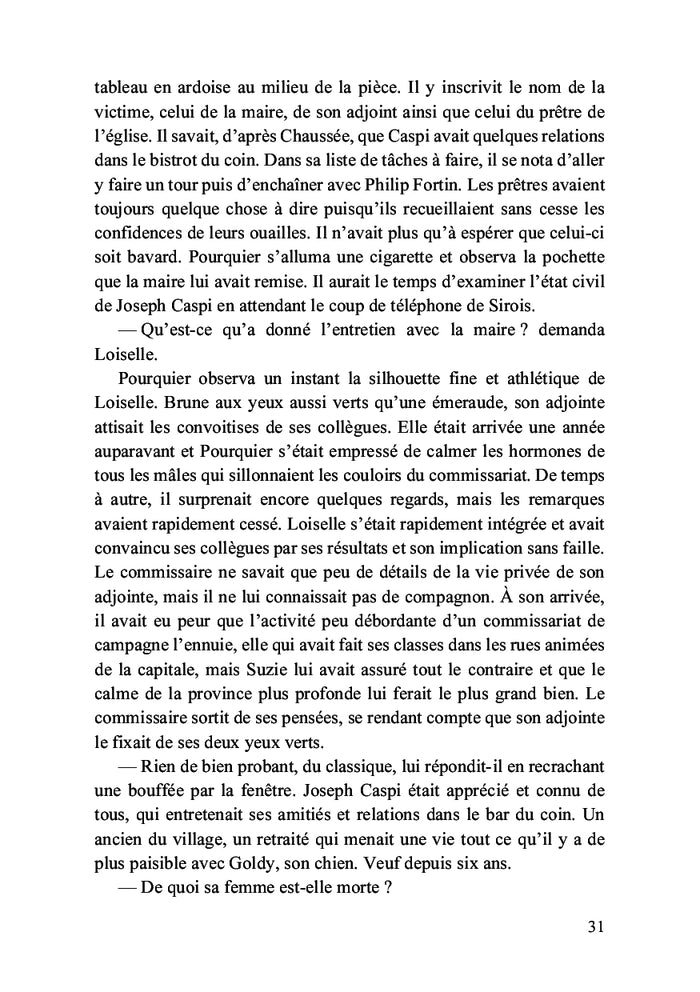 tableau en ardoise au milieu de la pièce. Il y inscrivit le nom de la victime, celui de la maire, de son adjoint ainsi que celui du prêtre de l'église. Il savait, d'après Chaussée, que Caspi avait quelques relations dans le bistrot du coin. Dans sa liste de tâches à faire, il se nota d'aller y faire un tour puis d'enchaîner avec Philip Fortin. Les prêtres avaient toujours quelque chose à dire puisqu'ils recueillaient sans cesse les confidences de leurs ouailles. Il n'avait plus qu'à espérer que celui-ci soit bavard. Pourquier s'alluma une cigarette et observa la pochette que la maire lui avait remise. Il aurait le temps d'examiner l'état civil de Joseph Caspi en attendant le coup de téléphone de Sirois.

— Qu'est-ce qu'a donné l'entretien avec la maire ? demanda Loiselle.

Pourquier observa un instant la silhouette fine et athlétique de Loiselle. Brune aux yeux aussi verts qu'une émeraude, son adjointe attisait les convoitises de ses collègues. Elle était arrivée une année auparavant et Pourquier s'était empressé de calmer les hormones de tous les mâles qui sillonnaient les couloirs du commissariat. De temps à autre, il surprenait encore quelques regards, mais les remarques avaient rapidement cessé. Loiselle s'était rapidement intégrée et avait convaincu ses collègues par ses résultats et son implication sans faille. Le commissaire ne savait que peu de détails de la vie privée de son adjointe, mais il ne lui connaissait pas de compagnon. À son arrivée, il avait eu peur que l'activité peu débordante d'un commissariat de campagne l'ennuie, elle qui avait fait ses classes dans les rues animées de la capitale, mais Suzie lui avait assuré tout le contraire et que le calme de la province plus profonde lui ferait le plus grand bien. Le commissaire sortit de ses pensées, se rendant compte que son adjointe le fixait de ses deux yeux verts.

— Rien de bien probant, du classique, lui répondit-il en recrachant une bouffée par la fenêtre. Joseph Caspi était apprécié et connu de tous, qui entretenait ses amitiés et relations dans le bar du coin. Un ancien du village, un retraité qui menait une vie tout ce qu'il y a de plus paisible avec Goldy, son chien. Veuf depuis six ans.

— De quoi sa femme est-elle morte ?

31